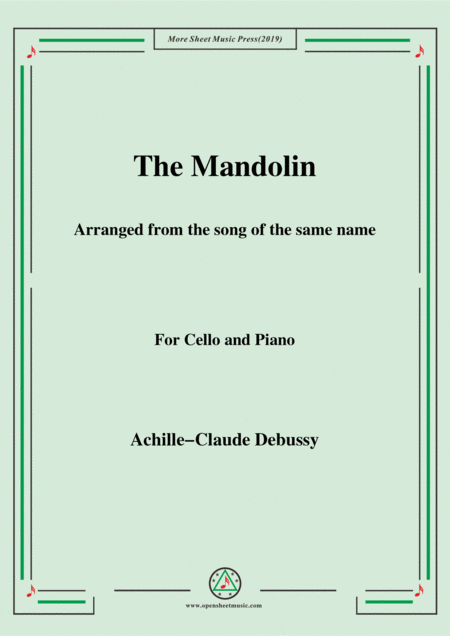 More Sheet Music Press(2019)

The Mandolin

Arranged from the song of the same name

For Cello and Piano

Achille–Claude Debussy

www.opensheetmusic.com